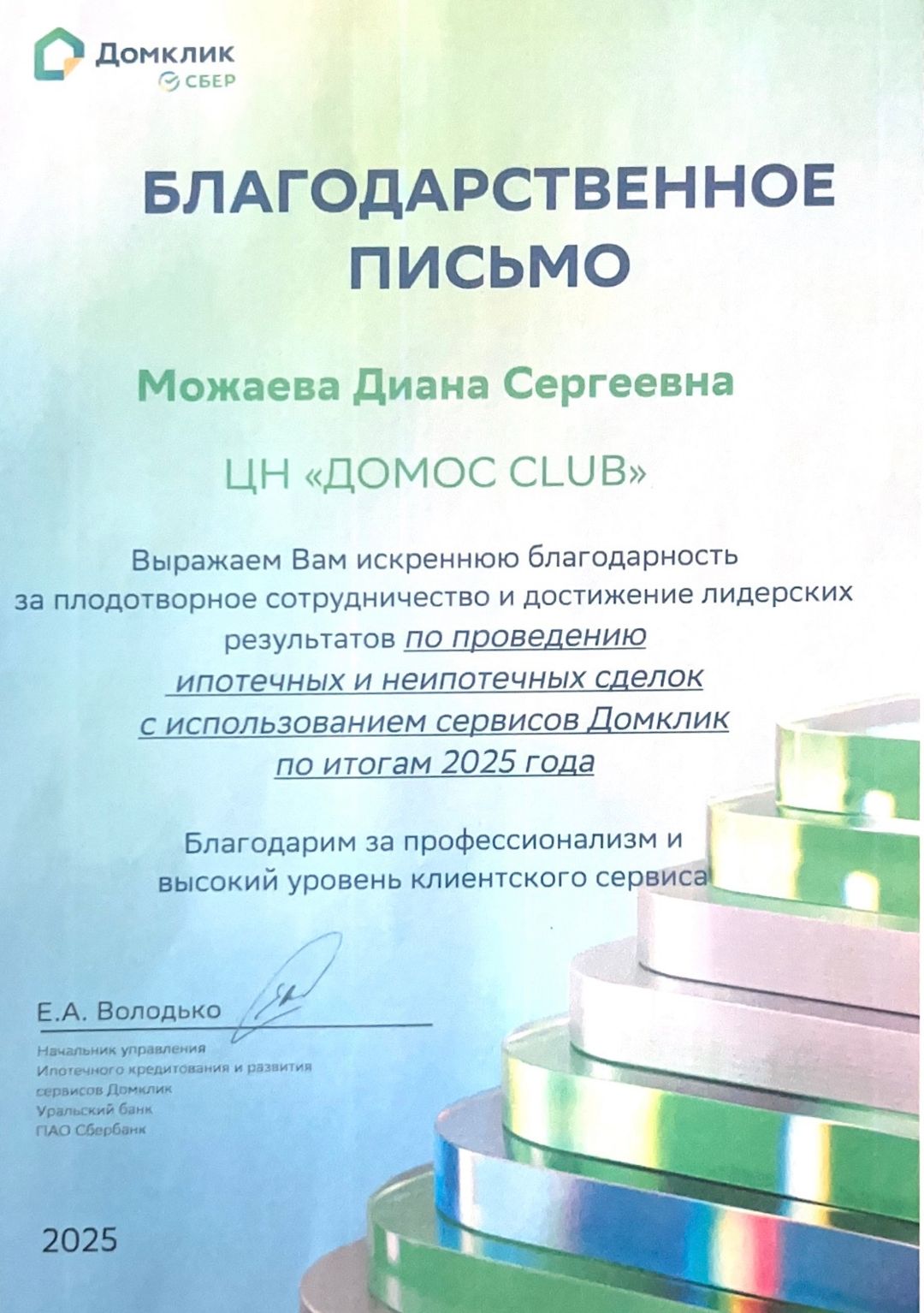 Домклик
СБЕР

БЛАГОДАРСТВЕННОЕ ПИСЬМО

Можаева Диана Сергеевна

ЦН «ДОМОС CLUB»

Выражаем Вам искреннюю благодарность за плодотворное сотрудничество и достижение лидерских результатов по проведению ипотечных и неипотечных сделок с использованием сервисов Домклик по итогам 2025 года

Благодарим за профессионализм и высокий уровень клиентского сервиса

Е.А. Володько

Начальник управления
Ипотечного кредитования и развития сервисов Домклик
Уральский банк
ПАО Сбербанк

2025